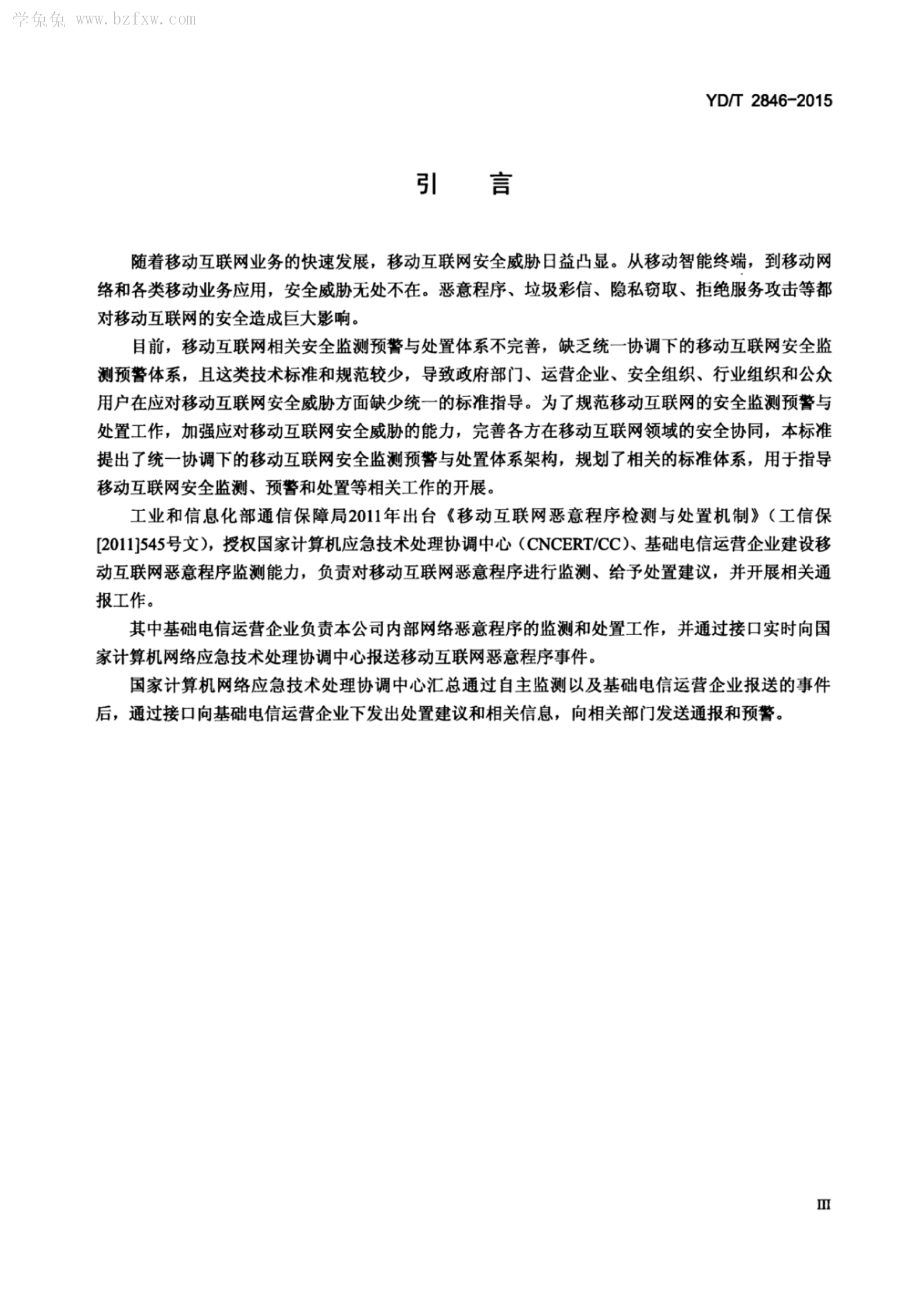 学兔兔 www.bzfxw.com

YD/T 2846-2015

引　言

随着移动互联网业务的快速发展，移动互联网安全威胁日益凸显。从移动智能终端，到移动网络和各类移动业务应用，安全威胁无处不在。恶意程序、垃圾彩信、隐私窃取、拒绝服务攻击等都对移动互联网的安全造成巨大影响。

目前，移动互联网相关安全监测预警与处置体系不完善，缺乏统一协调下的移动互联网安全监测预警体系，且这类技术标准和规范较少，导致政府部门、运营企业、安全组织、行业组织和公众用户在应对移动互联网安全威胁方面缺少统一的标准指导。为了规范移动互联网的安全监测预警与处置工作，加强应对移动互联网安全威胁的能力，完善各方在移动互联网领域的安全协同，本标准提出了统一协调下的移动互联网安全监测预警与处置体系架构，规划了相关的标准体系，用于指导移动互联网安全监测、预警和处置等相关工作的开展。

工业和信息化部通信保障局2011年出台《移动互联网恶意程序检测与处置机制》（工信保[2011]545号文），授权国家计算机应急技术处理协调中心（CNCERT/CC）、基础电信运营企业建设移动互联网恶意程序监测能力，负责对移动互联网恶意程序进行监测、给予处置建议，并开展相关通报工作。

其中基础电信运营企业负责本公司内部网络恶意程序的监测和处置工作，并通过接口实时向国家计算机网络应急技术处理协调中心报送移动互联网恶意程序事件。

国家计算机网络应急技术处理协调中心汇总通过自主监测以及基础电信运营企业报送的事件后，通过接口向基础电信运营企业下发出处置建议和相关信息，向相关部门发送通报和预警。

III